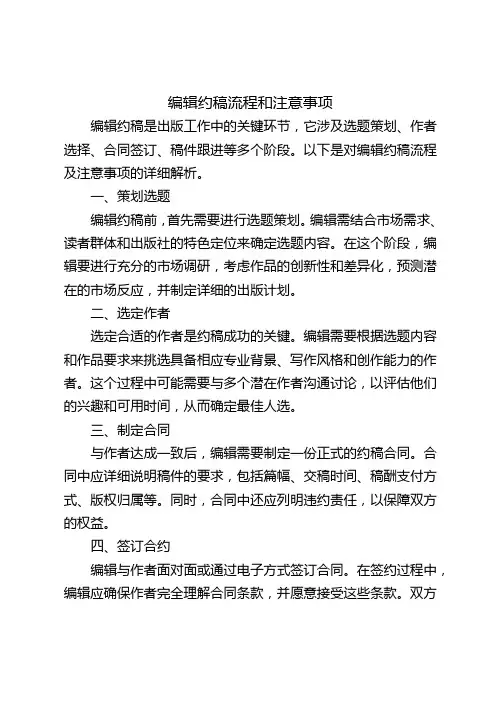 编辑约稿流程和注意事项

编辑约稿是出版工作中的关键环节，它涉及选题策划、作者选择、合同签订、稿件跟进等多个阶段。以下是对编辑约稿流程及注意事项的详细解析。

一、策划选题

编辑约稿前，首先需要进行选题策划。编辑需结合市场需求、读者群体和出版社的特色定位来确定选题内容。在这个阶段，编辑要进行充分的市场调研，考虑作品的创新性和差异化，预测潜在的市场反应，并制定详细的出版计划。

二、选定作者

选定合适的作者是约稿成功的关键。编辑需要根据选题内容和作品要求来挑选具备相应专业背景、写作风格和创作能力的作者。这个过程中可能需要与多个潜在作者沟通讨论，以评估他们的兴趣和可用时间，从而确定最佳人选。

三、制定合同

与作者达成一致后，编辑需要制定一份正式的约稿合同。合同中应详细说明稿件的要求，包括篇幅、交稿时间、稿酬支付方式、版权归属等。同时，合同中还应列明违约责任，以保障双方的权益。

四、签订合约

编辑与作者面对面或通过电子方式签订合同。在签约过程中，编辑应确保作者完全理解合同条款，并愿意接受这些条款。双方